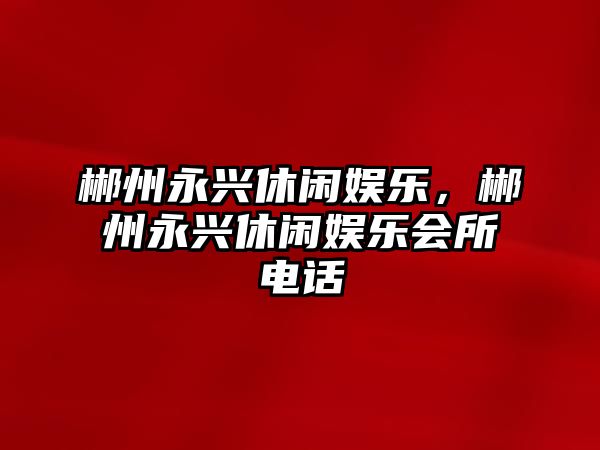 郴州永兴休闲娱乐，郴州永兴休闲娱乐会所电话